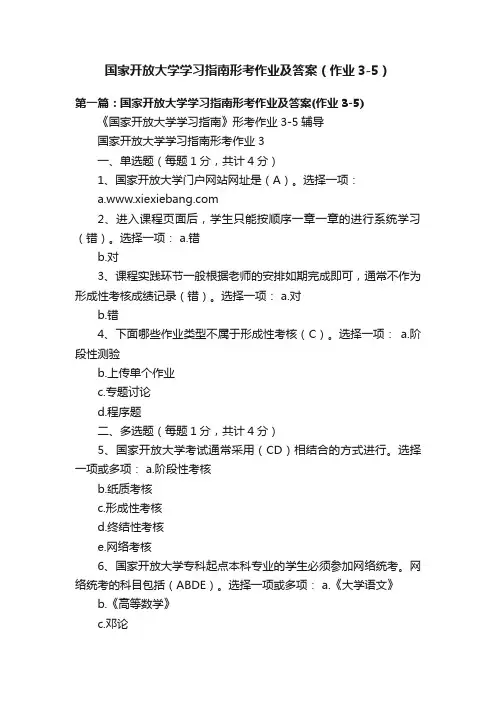 国家开放大学学习指南形考作业及答案（作业 3-5）

第一篇：国家开放大学学习指南形考作业及答案(作业 3-5)

《国家开放大学学习指南》形考作业 3-5 辅导

国家开放大学学习指南形考作业 3

一、单选题（每题 1 分，共计 4 分）

1、国家开放大学门户网站网址是（A）。选择一项：

a.www.xiexiebang.com

2、进入课程页面后，学生只能按顺序一章一章的进行系统学习（错）。选择一项： a.错

b.对

3、课程实践环节一般根据老师的安排如期完成即可，通常不作为形成性考核成绩记录（错）。选择一项： a.对

b.错

4、下面哪些作业类型不属于形成性考核（C）。选择一项： a.阶段性测验

b.上传单个作业

c.专题讨论

d.程序题

二、多选题（每题 1 分，共计 4 分）

5、国家开放大学考试通常采用（CD）相结合的方式进行。选择一项或多项： a.阶段性考核

b.纸质考核

c.形成性考核

d.终结性考核

e.网络考核

6、国家开放大学专科起点本科专业的学生必须参加网络统考。网络统考的科目包括（ABDE）。选择一项或多项： a.《大学语文》

b.《高等数学》

c.邓论